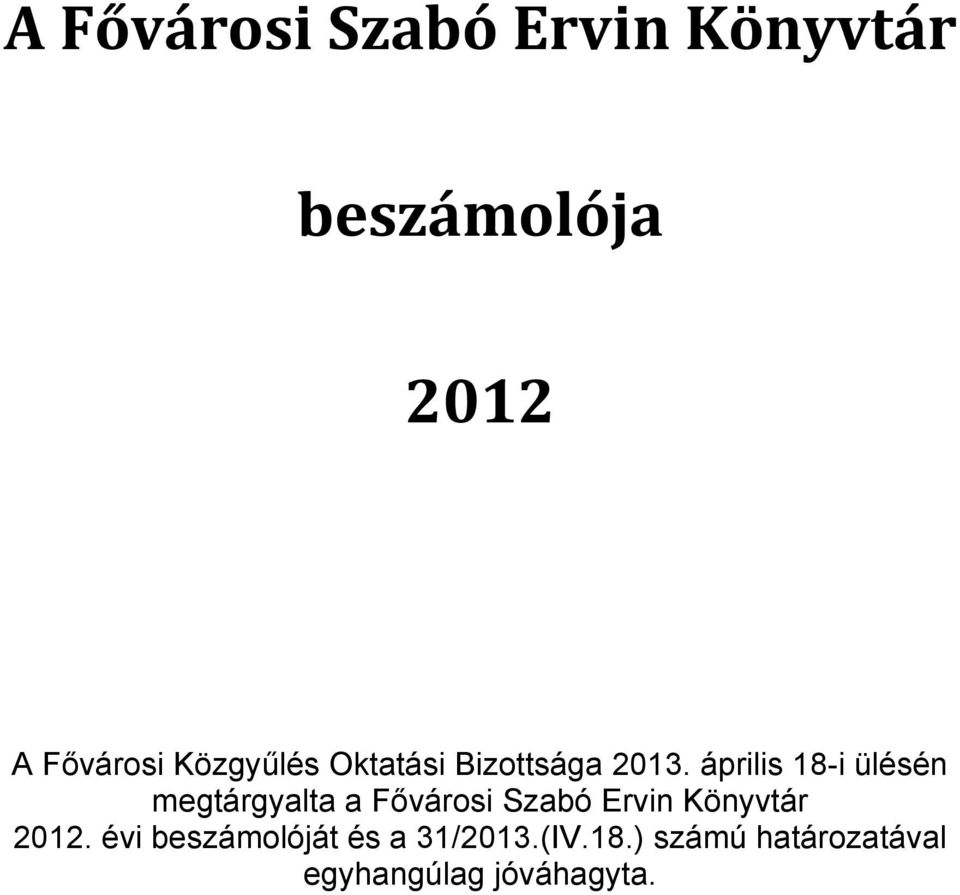 A Fővárosi Szabó Ervin Könyvtár

beszámolója

2012

A Fővárosi Közgyűlés Oktatási Bizottsága 2013. április 18-i ülésén megtárgyalta a Fővárosi Szabó Ervin Könyvtár 2012. évi beszámolóját és a 31/2013.(IV.18.) számú határozatával egyhangúlag jóváhagyta.